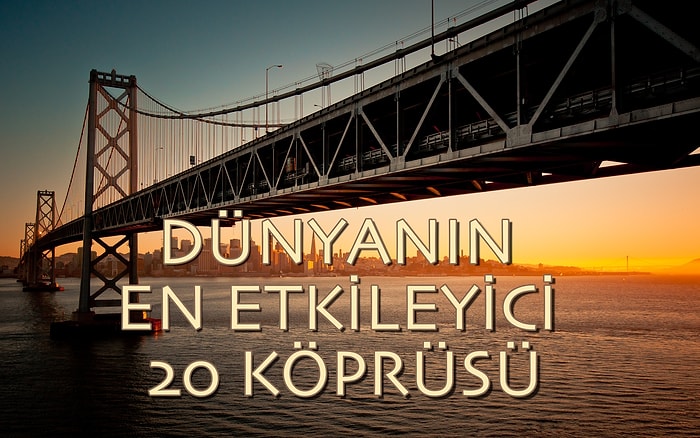 DÜNYANIN
EN ETKİLEYİCİ
20 KÖPRÜSÜ